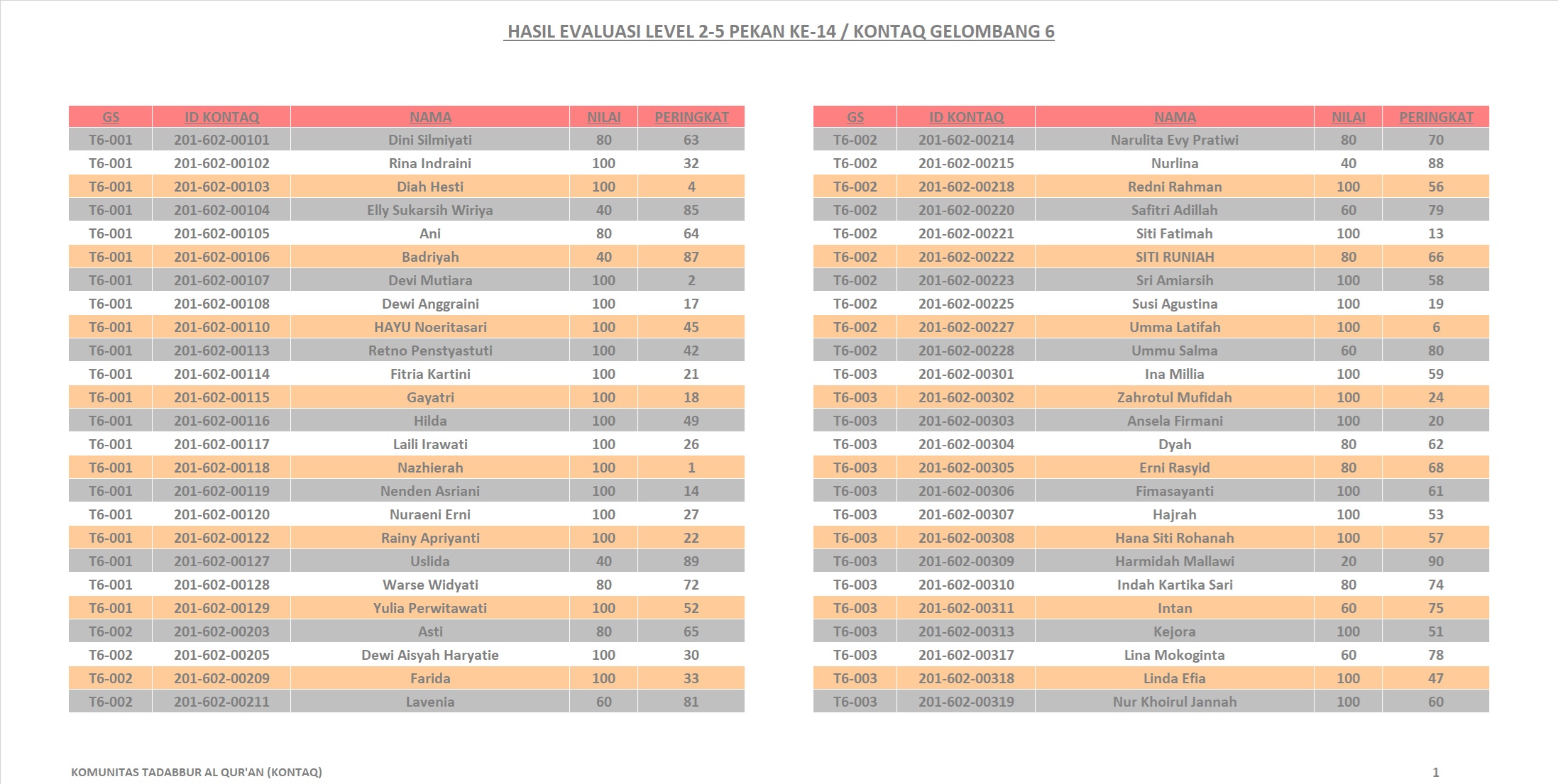 HASIL EVALUASI LEVEL 2-5 PEKAN KE-14 / KONTAQ GELOMBANG 6

| GS | ID KONTAQ | NAMA | NILAI | PERINGKAT |
|---|---|---|---|---|
| T6-001 | 201-602-00101 | Dini Silmiyati | 80 | 63 |
| T6-001 | 201-602-00102 | Rina Indraini | 100 | 32 |
| T6-001 | 201-602-00103 | Diah Hesti | 100 | 4 |
| T6-001 | 201-602-00104 | Elly Sukarsih Wiriya | 40 | 85 |
| T6-001 | 201-602-00105 | Ani | 80 | 64 |
| T6-001 | 201-602-00106 | Badriyah | 40 | 87 |
| T6-001 | 201-602-00107 | Devi Mutiara | 100 | 2 |
| T6-001 | 201-602-00108 | Dewi Anggraini | 100 | 17 |
| T6-001 | 201-602-00110 | HAYU Noeritasari | 100 | 45 |
| T6-001 | 201-602-00113 | Retno Penstyastuti | 100 | 42 |
| T6-001 | 201-602-00114 | Fitria Kartini | 100 | 21 |
| T6-001 | 201-602-00115 | Gayatri | 100 | 18 |
| T6-001 | 201-602-00116 | Hilda | 100 | 49 |
| T6-001 | 201-602-00117 | Laili Irawati | 100 | 26 |
| T6-001 | 201-602-00118 | Nazhierah | 100 | 1 |
| T6-001 | 201-602-00119 | Nenden Asriani | 100 | 14 |
| T6-001 | 201-602-00120 | Nuraeni Erni | 100 | 27 |
| T6-001 | 201-602-00122 | Rainy Apriyanti | 100 | 22 |
| T6-001 | 201-602-00127 | Uslida | 40 | 89 |
| T6-001 | 201-602-00128 | Warse Widyati | 80 | 72 |
| T6-001 | 201-602-00129 | Yulia Perwitawati | 100 | 52 |
| T6-002 | 201-602-00203 | Asti | 80 | 65 |
| T6-002 | 201-602-00205 | Dewi Aisyah Haryatie | 100 | 30 |
| T6-002 | 201-602-00209 | Farida | 100 | 33 |
| T6-002 | 201-602-00211 | Lavenia | 60 | 81 |

| GS | ID KONTAQ | NAMA | NILAI | PERINGKAT |
|---|---|---|---|---|
| T6-002 | 201-602-00214 | Narulita Evy Pratiwi | 80 | 70 |
| T6-002 | 201-602-00215 | Nurlina | 40 | 88 |
| T6-002 | 201-602-00218 | Redni Rahman | 100 | 56 |
| T6-002 | 201-602-00220 | Safitri Adillah | 60 | 79 |
| T6-002 | 201-602-00221 | Siti Fatimah | 100 | 13 |
| T6-002 | 201-602-00222 | SITI RUNIAH | 80 | 66 |
| T6-002 | 201-602-00223 | Sri Amiarsih | 100 | 58 |
| T6-002 | 201-602-00225 | Susi Agustina | 100 | 19 |
| T6-002 | 201-602-00227 | Umma Latifah | 100 | 6 |
| T6-002 | 201-602-00228 | Ummu Salma | 60 | 80 |
| T6-003 | 201-602-00301 | Ina Millia | 100 | 59 |
| T6-003 | 201-602-00302 | Zahrotul Mufidah | 100 | 24 |
| T6-003 | 201-602-00303 | Ansela Firmani | 100 | 20 |
| T6-003 | 201-602-00304 | Dyah | 80 | 62 |
| T6-003 | 201-602-00305 | Erni Rasyid | 80 | 68 |
| T6-003 | 201-602-00306 | Fimasayanti | 100 | 61 |
| T6-003 | 201-602-00307 | Hajrah | 100 | 53 |
| T6-003 | 201-602-00308 | Hana Siti Rohanah | 100 | 57 |
| T6-003 | 201-602-00309 | Harmidah Mallawi | 20 | 90 |
| T6-003 | 201-602-00310 | Indah Kartika Sari | 80 | 74 |
| T6-003 | 201-602-00311 | Intan | 60 | 75 |
| T6-003 | 201-602-00313 | Kejora | 100 | 51 |
| T6-003 | 201-602-00317 | Lina Mokoginta | 60 | 78 |
| T6-003 | 201-602-00318 | Linda Efia | 100 | 47 |
| T6-003 | 201-602-00319 | Nur Khoirul Jannah | 100 | 60 |

KOMUNITAS TADABBUR AL QUR'AN (KONTAQ)

1